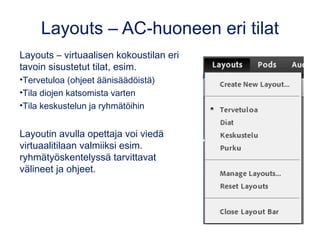 Layouts – AC-huoneen eri tilat

Layouts – virtuaalisen kokoustilan eri tavoin sisustetut tilat, esim.
•Tervetuloa (ohjeet äänisäädöistä)
•Tila diojen katsomista varten
•Tila keskustelun ja ryhmätöihin

Layoutin avulla opettaja voi viedä virtuaalitilaan valmiiksi esim. ryhmätyöskentelyssä tarvittavat välineet ja ohjeet.

Layouts Pods Au

Create New Layout...

• Tervetuloa
Diat
Keskustelu
Purku

Manage Layouts...
Reset Layouts

Close Layout Bar